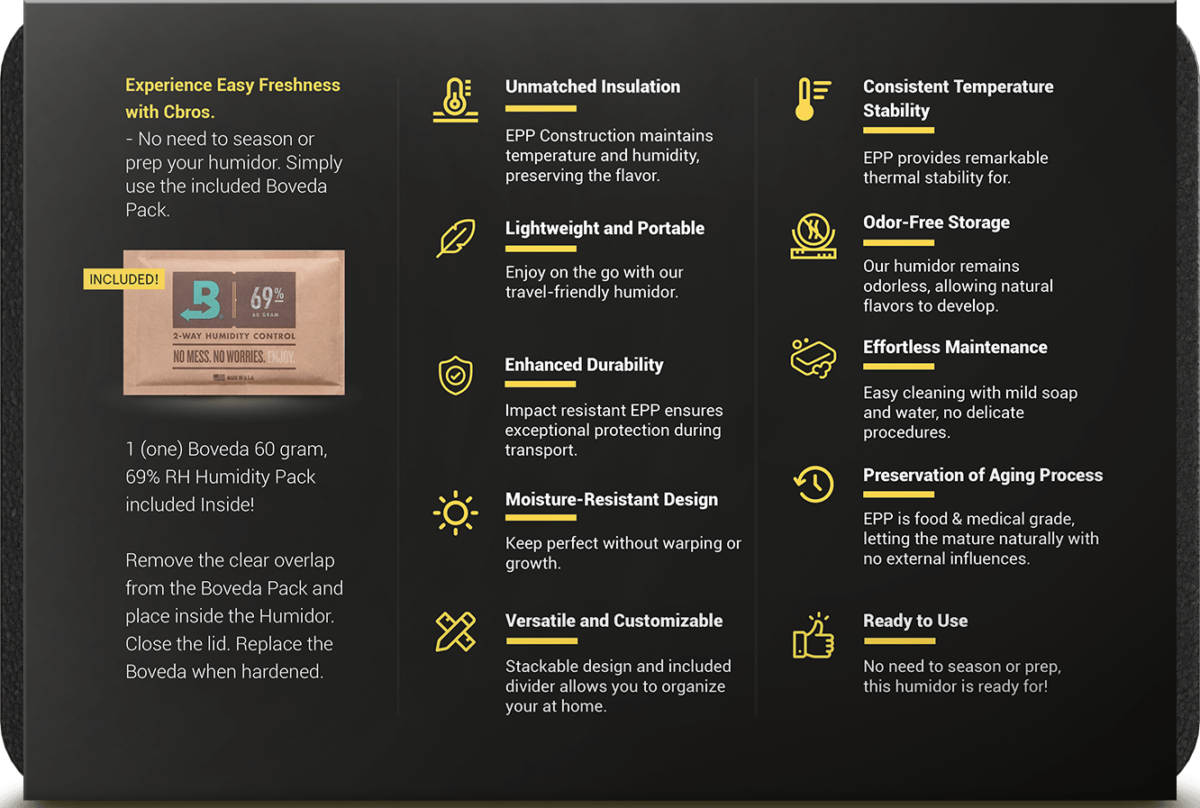 Experience Easy Freshness with Cbros.
- No need to season or prep your humidor. Simply use the included Boveda Pack.

INCLUDED!

B 69% 60 GRAM
2-WAY HUMIDITY CONTROL
NO MESS. NO WORRIES. ENJOY.
MADE IN U.S.A.

1 (one) Boveda 60 gram, 69% RH Humidity Pack included Inside!

Remove the clear overlap from the Boveda Pack and place inside the Humidor. Close the lid. Replace the Boveda when hardened.

Unmatched Insulation
EPP Construction maintains temperature and humidity, preserving the flavor.

Lightweight and Portable
Enjoy on the go with our travel-friendly humidor.

Enhanced Durability
Impact resistant EPP ensures exceptional protection during transport.

Moisture-Resistant Design
Keep perfect without warping or growth.

Versatile and Customizable
Stackable design and included divider allows you to organize your at home.

Consistent Temperature Stability
EPP provides remarkable thermal stability for.

Odor-Free Storage
Our humidor remains odorless, allowing natural flavors to develop.

Effortless Maintenance
Easy cleaning with mild soap and water, no delicate procedures.

Preservation of Aging Process
EPP is food & medical grade, letting the mature naturally with no external influences.

Ready to Use
No need to season or prep, this humidor is ready for!